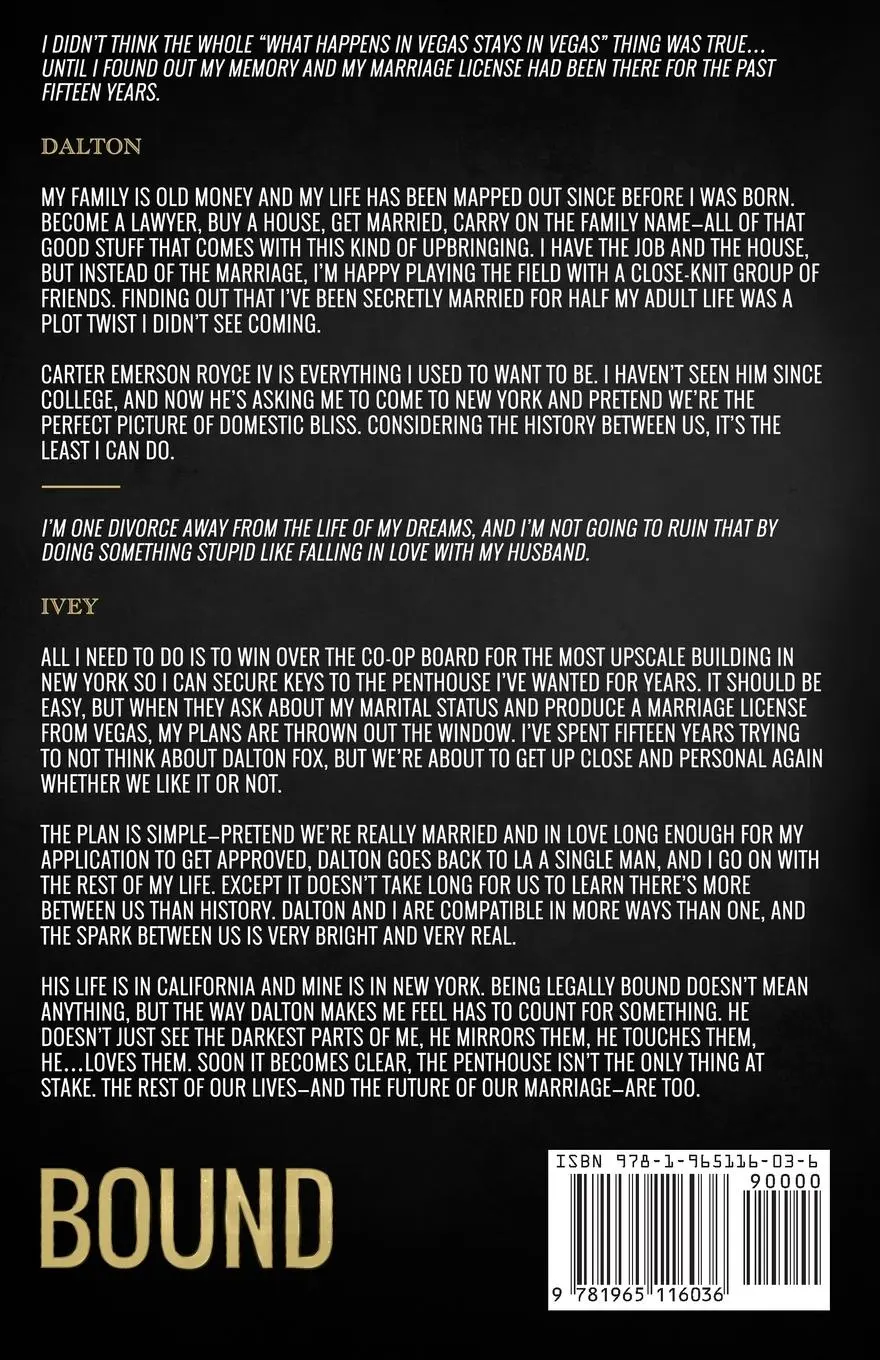 I DIDN'T THINK THE WHOLE "WHAT HAPPENS IN VEGAS STAYS IN VEGAS" THING WAS TRUE... UNTIL I FOUND OUT MY MEMORY AND MY MARRIAGE LICENSE HAD BEEN THERE FOR THE PAST FIFTEEN YEARS.

DALTON

MY FAMILY IS OLD MONEY AND MY LIFE HAS BEEN MAPPED OUT SINCE BEFORE I WAS BORN. BECOME A LAWYER, BUY A HOUSE, GET MARRIED, CARRY ON THE FAMILY NAME—ALL OF THAT GOOD STUFF THAT COMES WITH THIS KIND OF UPBRINGING. I HAVE THE JOB AND THE HOUSE, BUT INSTEAD OF THE MARRIAGE, I'M HAPPY PLAYING THE FIELD WITH A CLOSE-KNIT GROUP OF FRIENDS. FINDING OUT THAT I'VE BEEN SECRETLY MARRIED FOR HALF MY ADULT LIFE WAS A PLOT TWIST I DIDN'T SEE COMING.

CARTER EMERSON ROYCE IV IS EVERYTHING I USED TO WANT TO BE. I HAVEN'T SEEN HIM SINCE COLLEGE, AND NOW HE'S ASKING ME TO COME TO NEW YORK AND PRETEND WE'RE THE PERFECT PICTURE OF DOMESTIC BLISS. CONSIDERING THE HISTORY BETWEEN US, IT'S THE LEAST I CAN DO.

I'M ONE DIVORCE AWAY FROM THE LIFE OF MY DREAMS, AND I'M NOT GOING TO RUIN THAT BY DOING SOMETHING STUPID LIKE FALLING IN LOVE WITH MY HUSBAND.

IVEY

ALL I NEED TO DO IS TO WIN OVER THE CO-OP BOARD FOR THE MOST UPSCALE BUILDING IN NEW YORK SO I CAN SECURE KEYS TO THE PENTHOUSE I'VE WANTED FOR YEARS. IT SHOULD BE EASY, BUT WHEN THEY ASK ABOUT MY MARITAL STATUS AND PRODUCE A MARRIAGE LICENSE FROM VEGAS, MY PLANS ARE THROWN OUT THE WINDOW. I'VE SPENT FIFTEEN YEARS TRYING TO NOT THINK ABOUT DALTON FOX, BUT WE'RE ABOUT TO GET UP CLOSE AND PERSONAL AGAIN WHETHER WE LIKE IT OR NOT.

THE PLAN IS SIMPLE—PRETEND WE'RE REALLY MARRIED AND IN LOVE LONG ENOUGH FOR MY APPLICATION TO GET APPROVED, DALTON GOES BACK TO LA A SINGLE MAN, AND I GO ON WITH THE REST OF MY LIFE. EXCEPT IT DOESN'T TAKE LONG FOR US TO LEARN THERE'S MORE BETWEEN US THAN HISTORY. DALTON AND I ARE COMPATIBLE IN MORE WAYS THAN ONE, AND THE SPARK BETWEEN US IS VERY BRIGHT AND VERY REAL.

HIS LIFE IS IN CALIFORNIA AND MINE IS IN NEW YORK. BEING LEGALLY BOUND DOESN'T MEAN ANYTHING, BUT THE WAY DALTON MAKES ME FEEL HAS TO COUNT FOR SOMETHING. HE DOESN'T JUST SEE THE DARKEST PARTS OF ME, HE MIRRORS THEM, HE TOUCHES THEM, HE...LOVES THEM. SOON IT BECOMES CLEAR, THE PENTHOUSE ISN'T THE ONLY THING AT STAKE. THE REST OF OUR LIVES—AND THE FUTURE OF OUR MARRIAGE—ARE TOO.

BOUND

ISBN 978-1-965116-03-6
90000
9 781965 116036